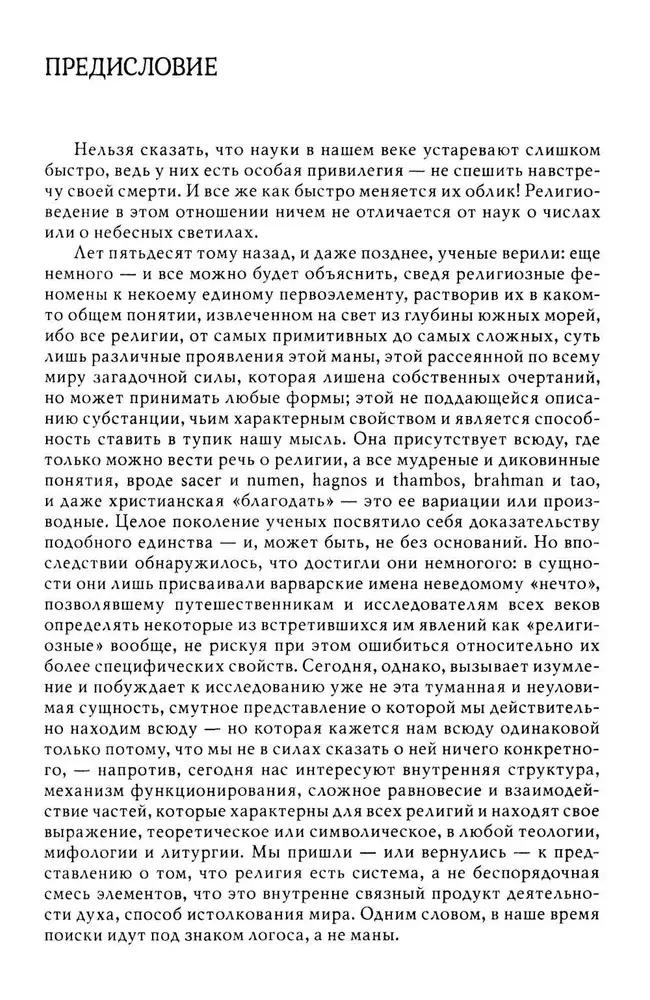 ПРЕДИСЛОВИЕ

Нельзя сказать, что науки в нашем веке устаревают слишком быстро, ведь у них есть особая привилегия — не спешить навстречу своей смерти. И все же как быстро меняется их облик! Религиоведение в этом отношении ничем не отличается от наук о числах или о небесных светилах.

Лет пятьдесят тому назад, и даже позднее, ученые верили: еще немного — и все можно будет объяснить, сведя религиозные феномены к некоему единому первоэлементу, растворив их в каком-то общем понятии, извлеченном на свет из глубины южных морей, ибо все религии, от самых примитивных до самых сложных, суть лишь различные проявления этой маны, этой рассеянной по всему миру загадочной силы, которая лишена собственных очертаний, но может принимать любые формы; этой не поддающейся описанию субстанции, чьим характерным свойством и является способность ставить в тупик нашу мысль. Она присутствует всюду, где только можно вести речь о религии, а все мудреные и диковинные понятия, вроде sacer и numen, hagnos и thambos, brahman и tao, и даже христианская «благодать» — это ее вариации или производные. Целое поколение ученых посвятило себя доказательству подобного единства — и, может быть, не без оснований. Но впоследствии обнаружилось, что достигли они немногого: в сущности они лишь присваивали варварские имена неведомому «нечто», позволявшему путешественникам и исследователям всех веков определять некоторые из встретившихся им явлений как «религиозные» вообще, не рискуя при этом ошибиться относительно их более специфических свойств. Сегодня, однако, вызывает изумление и побуждает к исследованию уже не эта туманная и неуловимая сущность, смутное представление о которой мы действительно находим всюду — но которая кажется нам всюду одинаковой только потому, что мы не в силах сказать о ней ничего конкретного, — напротив, сегодня нас интересуют внутренняя структура, механизм функционирования, сложное равновесие и взаимодействие частей, которые характерны для всех религий и находят свое выражение, теоретическое или символическое, в любой теологии, мифологии и литургии. Мы пришли — или вернулись — к представлению о том, что религия есть система, а не беспорядочная смесь элементов, что это внутренне связный продукт деятельности духа, способ истолкования мира. Одним словом, в наше время поиски идут под знаком логоса, а не маны.